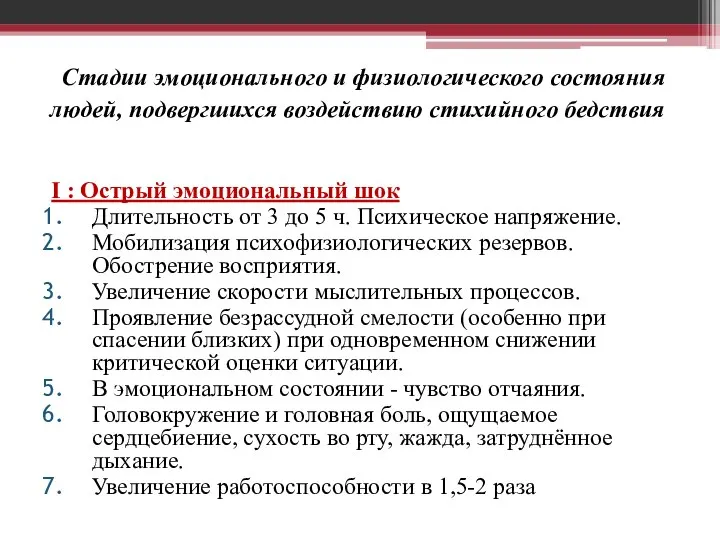 Стадии эмоционального и физиологического состояния людей, подвергшихся воздействию стихийного бедствия

I : Острый эмоциональный шок

1. Длительность от 3 до 5 ч. Психическое напряжение.
2. Мобилизация психофизиологических резервов. Обострение восприятия.
3. Увеличение скорости мыслительных процессов.
4. Проявление безрассудной смелости (особенно при спасении близких) при одновременном снижении критической оценки ситуации.
5. В эмоциональном состоянии - чувство отчаяния.
6. Головокружение и головная боль, ощущаемое сердцебиение, сухость во рту, жажда, затруднённое дыхание.
7. Увеличение работоспособности в 1,5-2 раза